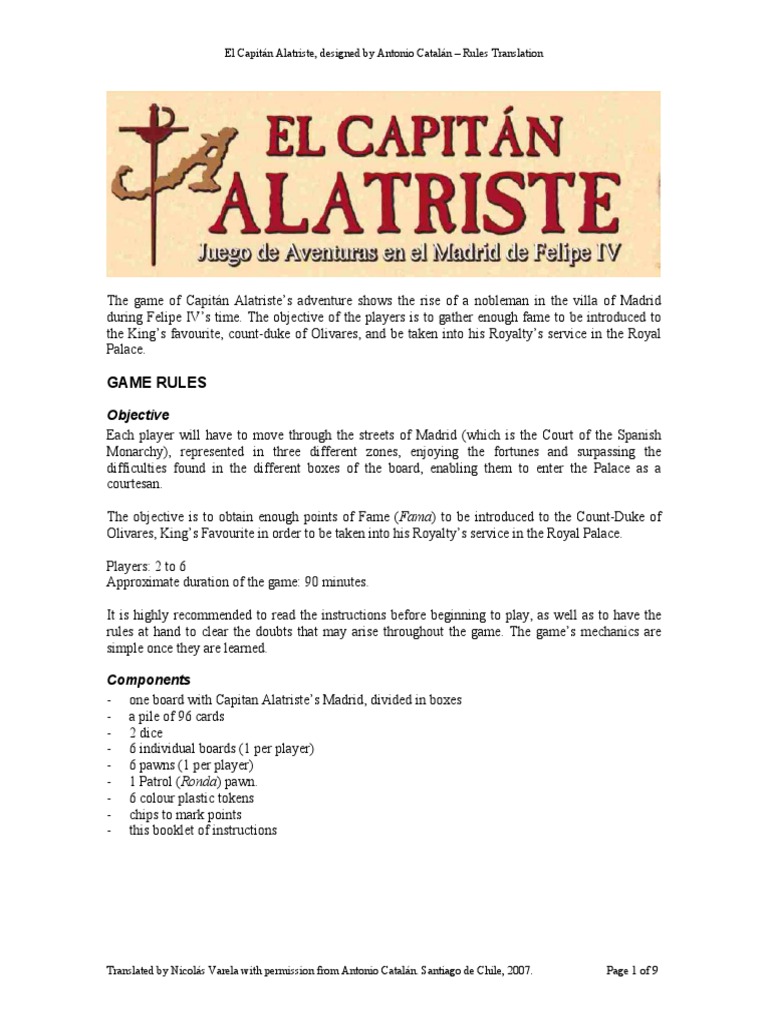 El Capitán Alatriste, designed by Antonio Catalán – Rules Translation

EL CAPITÁN ALATRISTE
Juego de Aventuras en el Madrid de Felipe IV

The game of Capitán Alatriste's adventure shows the rise of a nobleman in the villa of Madrid during Felipe IV's time. The objective of the players is to gather enough fame to be introduced to the King's favourite, count-duke of Olivares, and be taken into his Royalty's service in the Royal Palace.

GAME RULES

Objective
Each player will have to move through the streets of Madrid (which is the Court of the Spanish Monarchy), represented in three different zones, enjoying the fortunes and surpassing the difficulties found in the different boxes of the board, enabling them to enter the Palace as a courtesan.

The objective is to obtain enough points of Fame (Fama) to be introduced to the Count-Duke of Olivares, King's Favourite in order to be taken into his Royalty's service in the Royal Palace.

Players: 2 to 6
Approximate duration of the game: 90 minutes.

It is highly recommended to read the instructions before beginning to play, as well as to have the rules at hand to clear the doubts that may arise throughout the game. The game's mechanics are simple once they are learned.

Components
- one board with Capitan Alatriste's Madrid, divided in boxes
- a pile of 96 cards
- 2 dice
- 6 individual boards (1 per player)
- 6 pawns (1 per player)
- 1 Patrol (Ronda) pawn.
- 6 colour plastic tokens
- chips to mark points
- this booklet of instructions

Translated by Nicolás Varela with permission from Antonio Catalán. Santiago de Chile, 2007.

Page 1 of 9